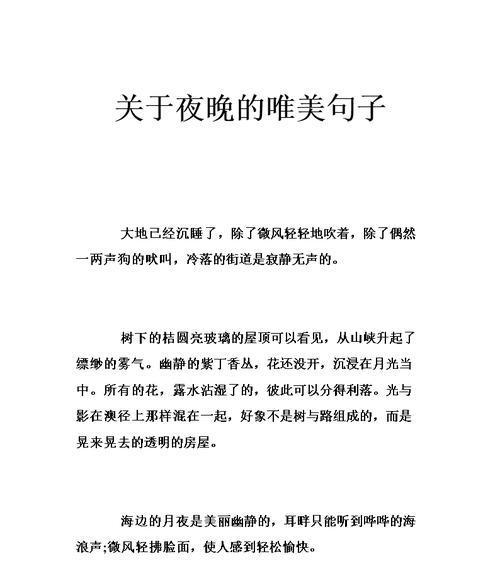 关于夜晚的唯美句子

大地已经沉睡了，除了微风轻轻地吹着，除了偶然一两声狗的吠叫，冷落的街道是寂静无声的。

树下的桔圆亮玻璃的屋顶可以看见，从山峡升起了缥缈的雾气。幽静的紫丁香丛，花还没开，沉浸在月光当中。所有的花，露水沾湿了的，彼此可以分得利落。光与影在澳径上那样混在一起，好象不是树与路组成的，而是晃来晃去的透明的房屋。

海边的月夜是美丽幽静的，耳畔只能听到哗哗的海浪声;微风轻拂脸面，使人感到轻松愉快。